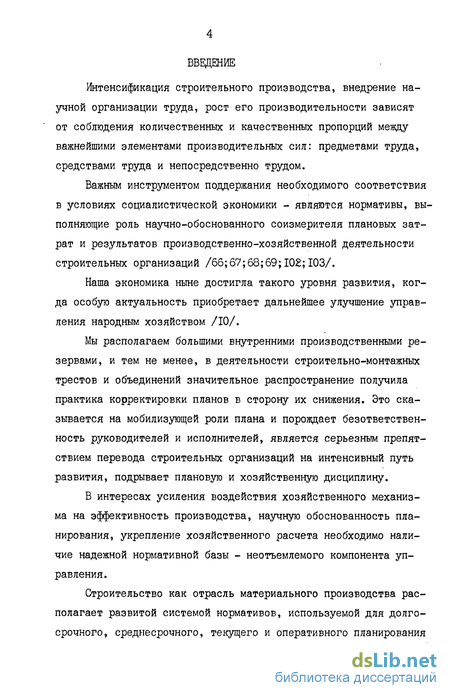 4

ВВЕДЕНИЕ

Интенсификация строительного производства, внедрение научной организации труда, рост его производительности зависят от соблюдения количественных и качественных пропорций между важнейшими элементами производительных сил: предметами труда, средствами труда и непосредственно трудом.

Важным инструментом поддержания необходимого соответствия в условиях социалистической экономики - являются нормативы, выполняющие роль научно-обоснованного соизмерителя плановых затрат и результатов производственно-хозяйственной деятельности строительных организаций /66;67;68;69;I02;I03/.

Наша экономика ныне достигла такого уровня развития, когда особую актуальность приобретает дальнейшее улучшение управления народным хозяйством /I0/.

Мы располагаем большими внутренними производственными резервами, и тем не менее, в деятельности строительно-монтажных трестов и объединений значительное распространение получила практика корректировки планов в сторону их снижения. Это сказывается на мобилизующей роли плана и порождает безответственность руководителей и исполнителей, является серьезным препятствием перевода строительных организаций на интенсивный путь развития, подрывает плановую и хозяйственную дисциплину.

В интересах усиления воздействия хозяйственного механизма на эффективность производства, научную обоснованность планирования, укрепление хозяйственного расчета необходимо наличие надежной нормативной базы - неотъемлемого компонента управления.

Строительство как отрасль материального производства располагает развитой системой нормативов, используемой для долгосрочного, среднесрочного, текущего и оперативного планирования

dsLib.net
библиотека диссертаций